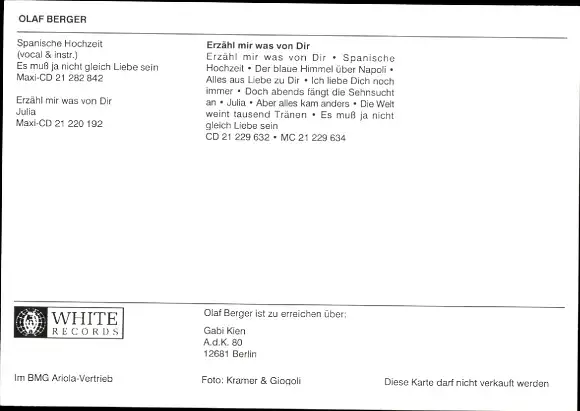 OLAF BERGER

Spanische Hochzeit
(vocal & instr.)
Es muß ja nicht gleich Liebe sein
Maxi-CD 21 282 842

Erzähl mir was von Dir
Julia
Maxi-CD 21 220 192

**Erzähl mir was von Dir**
Erzähl mir was von Dir • Spanische Hochzeit • Der blaue Himmel über Napoli • Alles aus Liebe zu Dir • Ich liebe Dich noch immer • Doch abends fängt die Sehnsucht an • Julia • Aber alles kam anders • Die Welt weint tausend Tränen • Es muß ja nicht gleich Liebe sein
CD 21 229 632 • MC 21 229 634

WHITE
RECORDS

Olaf Berger ist zu erreichen über:

Gabi Kien
A.d.K. 80
12681 Berlin

Im BMG Ariola-Vertrieb

Foto: Kramer & Giogoli

Diese Karte darf nicht verkauft werden